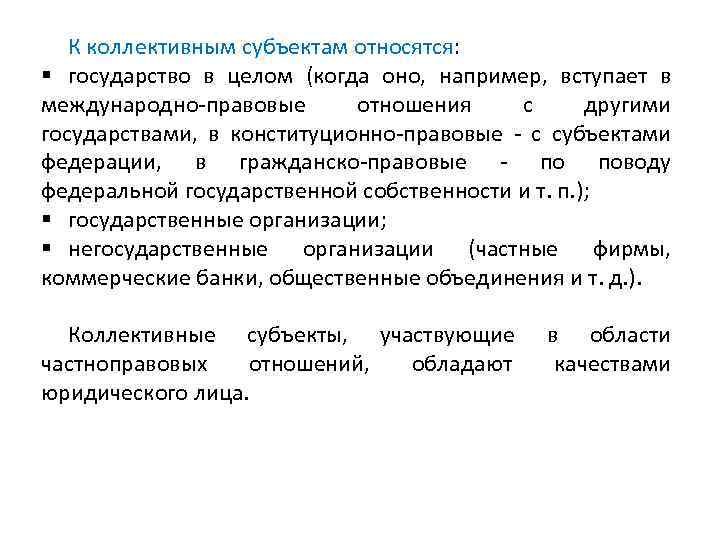 К коллективным субъектам относятся:

▪ государство в целом (когда оно, например, вступает в международно-правовые отношения с другими государствами, в конституционно-правовые - с субъектами федерации, в гражданско-правовые - по поводу федеральной государственной собственности и т. п.);

▪ государственные организации;

▪ негосударственные организации (частные фирмы, коммерческие банки, общественные объединения и т. д.).

Коллективные субъекты, участвующие в области частноправовых отношений, обладают качествами юридического лица.